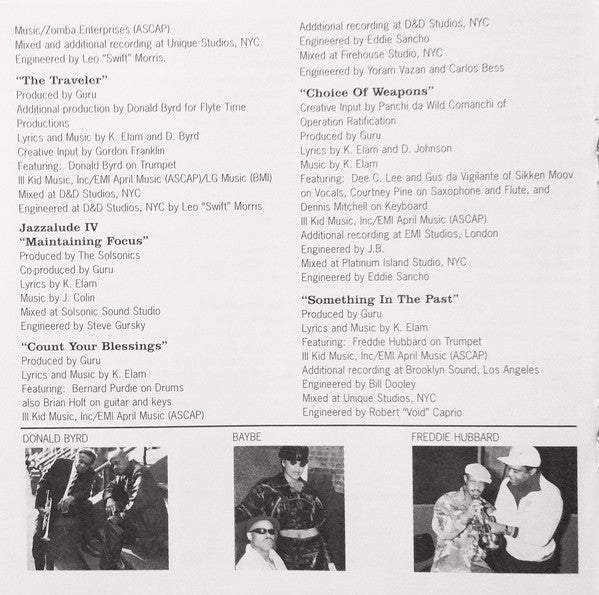 Music/Zomba Enterprises (ASCAP)
Mixed and additional recording at Unique Studios, NYC
Engineered by Leo "Swift" Morris.

"The Traveler"
Produced by Guru
Additional production by Donald Byrd for Flyte Time Productions
Lyrics and Music by K. Elam and D. Byrd
Creative Input by Gordon Franklin
Featuring: Donald Byrd on Trumpet
Ill Kid Music, Inc/EMI April Music (ASCAP)/LG Music (BMI)
Mixed at D&D Studios, NYC
Engineered at D&D Studios, NYC by Leo "Swift" Morris

Jazzalude IV
"Maintaining Focus"
Produced by The Solsonics
Co-produced by Guru
Lyrics by K. Elam
Music by J. Colin
Mixed at Solsonic Sound Studio
Engineered by Steve Gursky

"Count Your Blessings"
Produced by Guru
Lyrics and Music by K. Elam
Featuring: Bernard Purdie on Drums also Brian Holt on guitar and keys
Ill Kid Music, Inc/EMI April Music (ASCAP)

Additional recording at D&D Studios, NYC
Engineered by Eddie Sancho
Mixed at Firehouse Studio, NYC
Engineered by Yoram Vazan and Carlos Bess

"Choice Of Weapons"
Creative Input by Panchi da Wild Comanchi of Operation Ratification
Produced by Guru
Lyrics by K. Elam and D. Johnson
Music by K. Elam
Featuring: Dee C. Lee and Gus da Vigilante of Sikken Moov on Vocals, Courtney Pine on Saxophone and Flute, and Dennis Mitchell on Keyboard
Ill Kid Music, Inc/EMI April Music (ASCAP)
Additional recording at EMI Studios, London
Engineered by J.B.
Mixed at Platinum Island Studio, NYC
Engineered by Eddie Sancho

"Something In The Past"
Produced by Guru
Lyrics and Music by K. Elam
Featuring: Freddie Hubbard on Trumpet
Ill Kid Music, Inc/EMI April Music (ASCAP)
Additional recording at Brooklyn Sound, Los Angeles
Engineered by Bill Dooley
Mixed at Unique Studios, NYC
Engineered by Robert "Void" Caprio

DONALD BYRD

BAYBE

FREDDIE HUBBARD